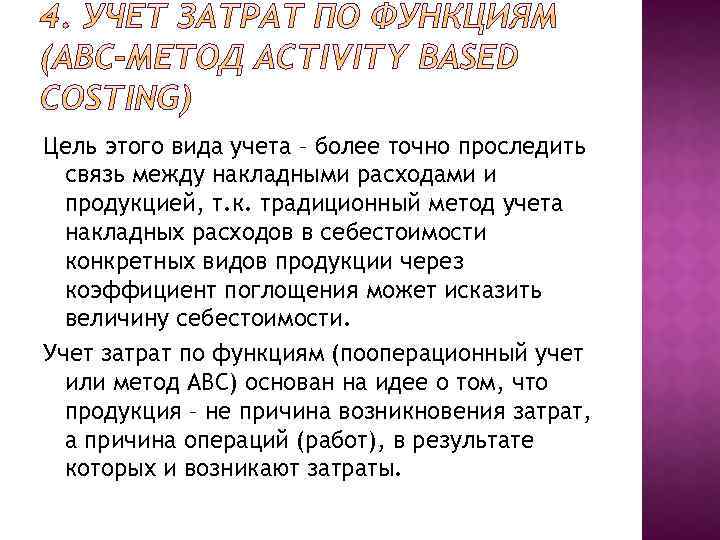 4. УЧЕТ ЗАТРАТ ПО ФУНКЦИЯМ (АВС-МЕТОД ACTIVITY BASED COSTING)

Цель этого вида учета – более точно проследить связь между накладными расходами и продукцией, т.к. традиционный метод учета накладных расходов в себестоимости конкретных видов продукции через коэффициент поглощения может исказить величину себестоимости.

Учет затрат по функциям (пооперационный учет или метод АВС) основан на идее о том, что продукция – не причина возникновения затрат, а причина операций (работ), в результате которых и возникают затраты.